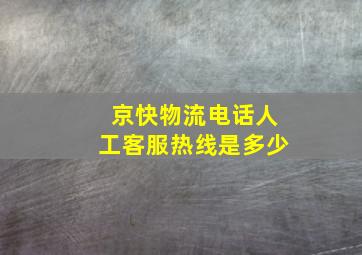 京快物流电话人工客服热线是多少